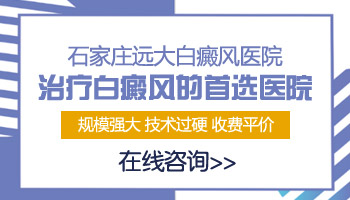 石家庄远大白癜风医院
治疗白癜风的首选医院
规模强大 技术过硬 收费平价
在线咨询>>